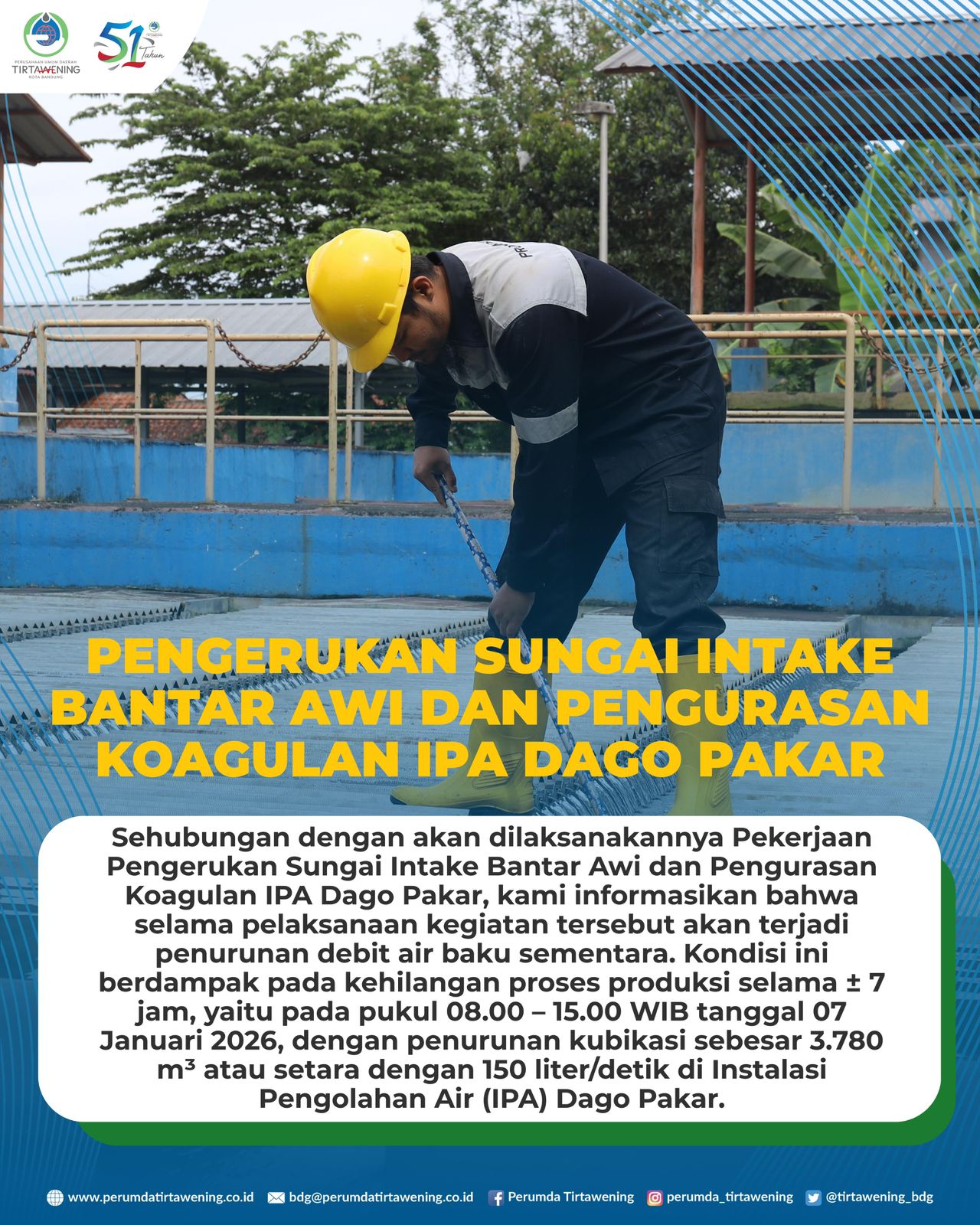 PERUSAHAAN UMUM DAERAH TIRTAWENING KOTA BANDUNG

51 Tahun

PENGERUKAN SUNGAI INTAKE BANTAR AWI DAN PENGURASAN KOAGULAN IPA DAGO PAKAR

Sehubungan dengan akan dilaksanakannya Pekerjaan Pengerukan Sungai Intake Bantar Awi dan Pengurasan Koagulan IPA Dago Pakar, kami informasikan bahwa selama pelaksanaan kegiatan tersebut akan terjadi penurunan debit air baku sementara. Kondisi ini berdampak pada kehilangan proses produksi selama ± 7 jam, yaitu pada pukul 08.00 – 15.00 WIB tanggal 07 Januari 2026, dengan penurunan kubikasi sebesar 3.780 m³ atau setara dengan 150 liter/detik di Instalasi Pengolahan Air (IPA) Dago Pakar.

www.perumdatirtawening.co.id bdg@perumdatirtawening.co.id Perumda Tirtawening perumda_tirtawening @tirtawening_bdg